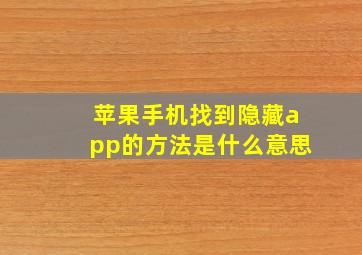 苹果手机找到隐藏app的方法是什么意思